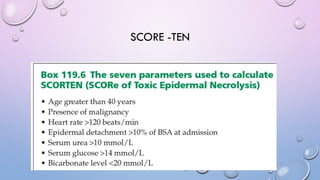 SCORE -TEN

Box 119.6 The seven parameters used to calculate SCORTEN (SCORe of Toxic Epidermal Necrolysis)

• Age greater than 40 years
• Presence of malignancy
• Heart rate >120 beats/min
• Epidermal detachment >10% of BSA at admission
• Serum urea >10 mmol/L
• Serum glucose >14 mmol/L
• Bicarbonate level <20 mmol/L